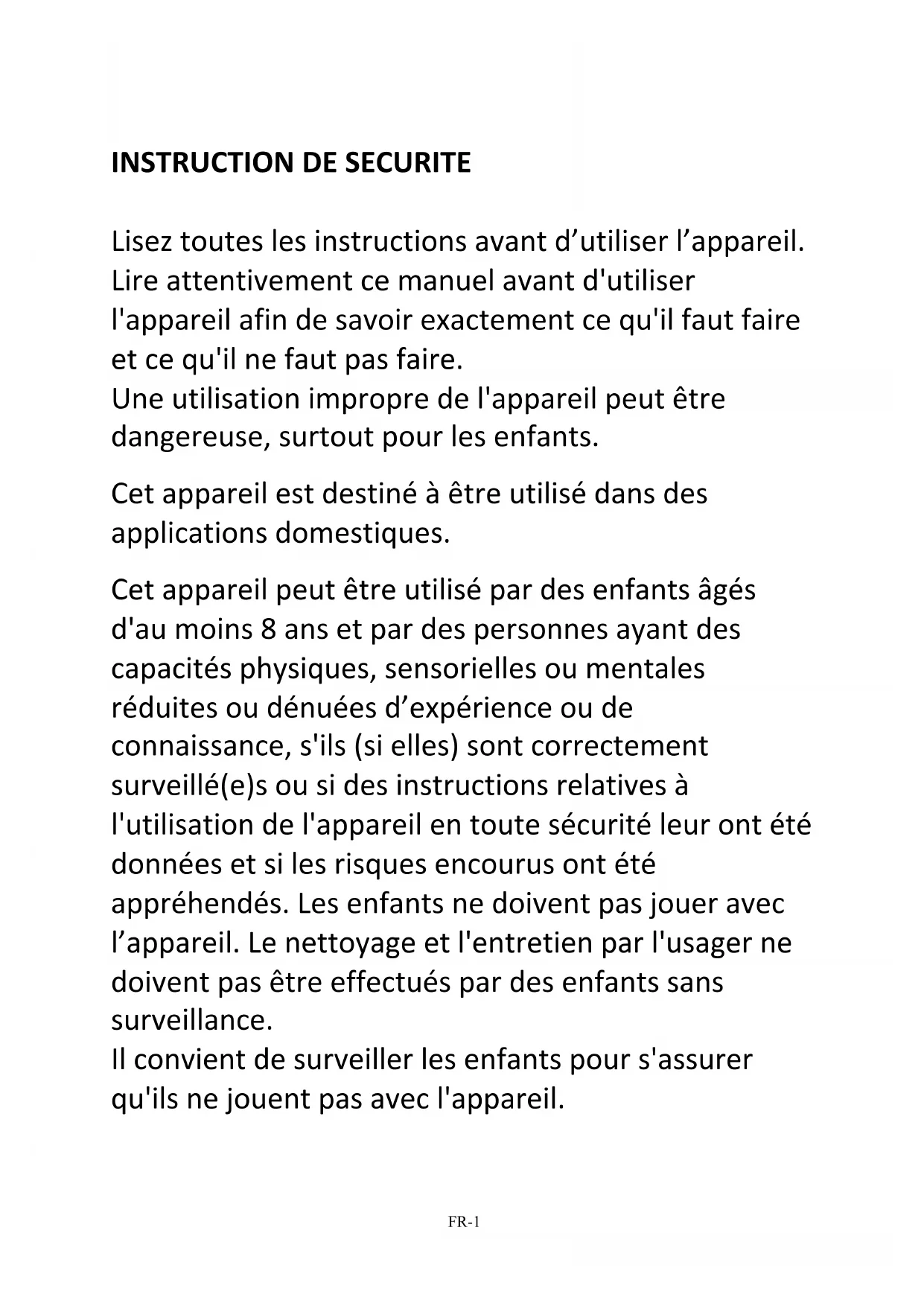 INSTRUCTION DE SECURITE

Lisez toutes les instructions avant d’utiliser l’appareil. Lire attentivement ce manuel avant d'utiliser l'appareil afin de savoir exactement ce qu'il faut faire et ce qu'il ne faut pas faire.
Une utilisation impropre de l'appareil peut être dangereuse, surtout pour les enfants.

Cet appareil est destiné à être utilisé dans des applications domestiques.

Cet appareil peut être utilisé par des enfants âgés d'au moins 8 ans et par des personnes ayant des capacités physiques, sensorielles ou mentales réduites ou dénuées d’expérience ou de connaissance, s'ils (si elles) sont correctement surveillé(e)s ou si des instructions relatives à l'utilisation de l'appareil en toute sécurité leur ont été données et si les risques encourus ont été appréhendés. Les enfants ne doivent pas jouer avec l’appareil. Le nettoyage et l'entretien par l'usager ne doivent pas être effectués par des enfants sans surveillance.
Il convient de surveiller les enfants pour s'assurer qu'ils ne jouent pas avec l'appareil.

FR-1